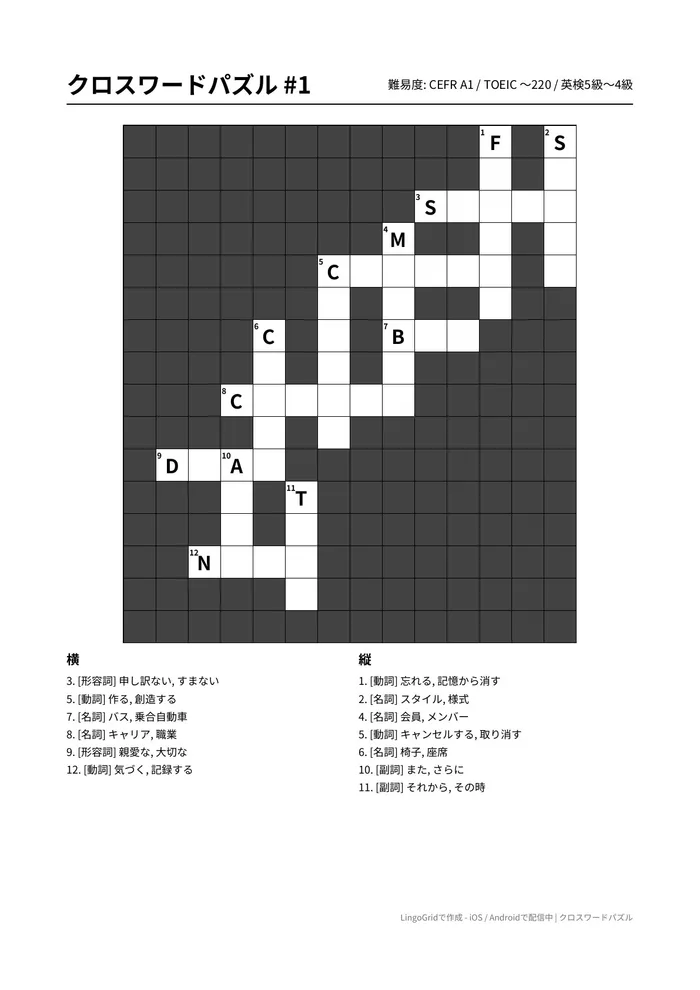 クロスワードパズル #1

難易度: CEFR A1 / TOEIC ～220 / 英検5級～4級

1 F
2 S
3 S
4 M
5 C
6 C
7 B
8 C
9 D
10 A
11 T
12 N

横
3. [形容詞] 申し訳ない, すまない
5. [動詞] 作る, 創造する
7. [名詞] バス, 乗合自動車
8. [名詞] キャリア, 職業
9. [形容詞] 親愛な, 大切な
12. [動詞] 気づく, 記録する

縦
1. [動詞] 忘れる, 記憶から消す
2. [名詞] スタイル, 様式
4. [名詞] 会員, メンバー
5. [動詞] キャンセルする, 取り消す
6. [名詞] 椅子, 座席
10. [副詞] また, さらに
11. [副詞] それから, その時

LingoGridで作成 - iOS / Androidで配信中 | クロスワードパズル